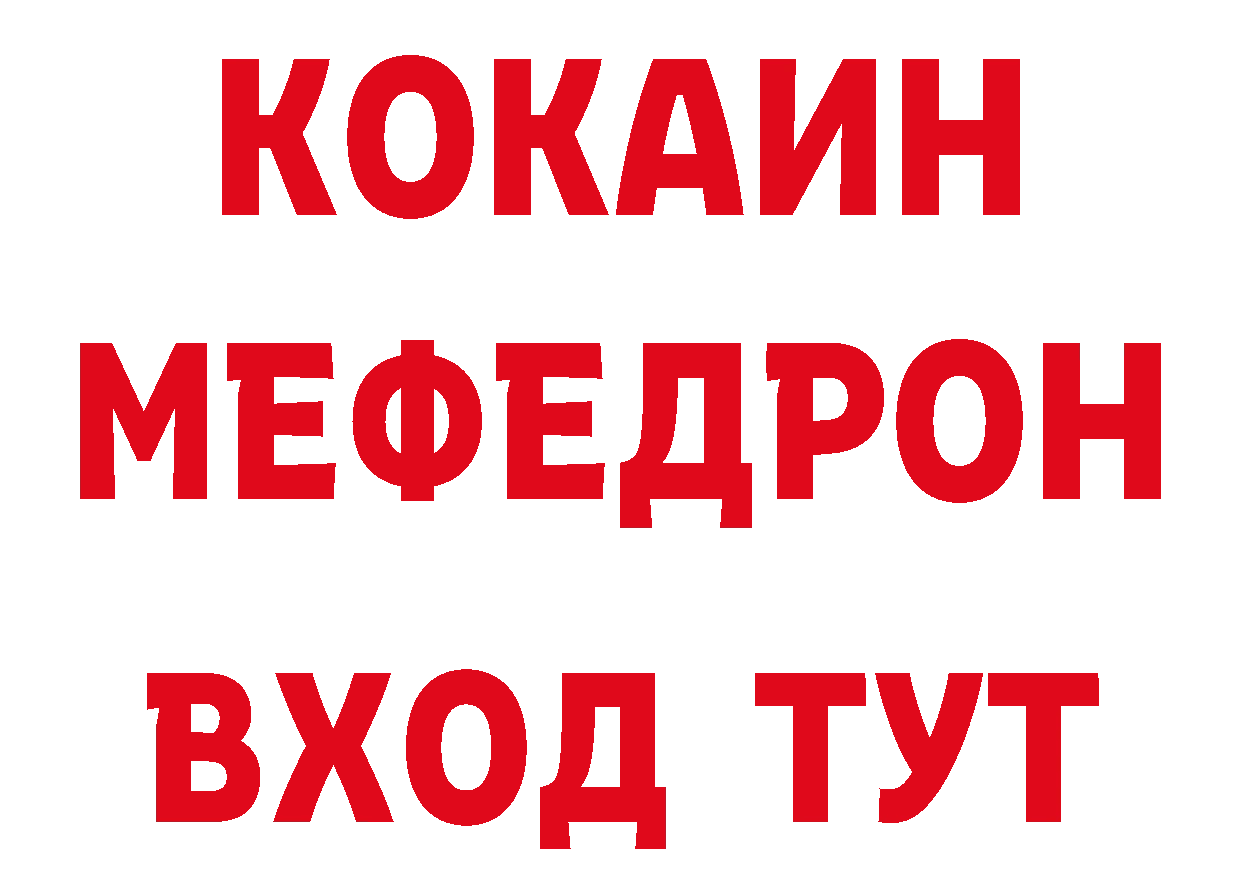 КОКАИН
МЕФЕДРОН
ВХОД ТУТ